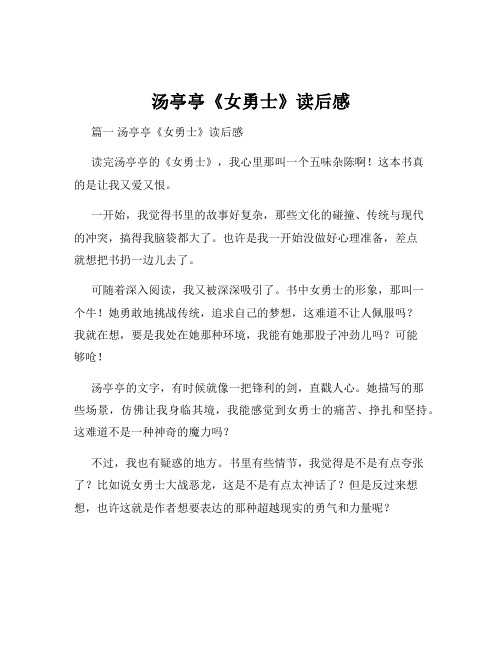 汤亭亭《女勇士》读后感

篇一 汤亭亭《女勇士》读后感

读完汤亭亭的《女勇士》，我心里那叫一个五味杂陈啊！这本书真的是让我又爱又恨。

一开始，我觉得书里的故事好复杂，那些文化的碰撞、传统与现代的冲突，搞得我脑袋都大了。也许是我一开始没做好心理准备，差点就想把书扔一边儿去了。

可随着深入阅读，我又被深深吸引了。书中女勇士的形象，那叫一个牛！她勇敢地挑战传统，追求自己的梦想，这难道不让人佩服吗？我就在想，要是我处在她那种环境，我能有她那股子冲劲儿吗？可能够呛！

汤亭亭的文字，有时候就像一把锋利的剑，直戳人心。她描写的那些场景，仿佛让我身临其境，我能感觉到女勇士的痛苦、挣扎和坚持。这难道不是一种神奇的魔力吗？

不过，我也有疑惑的地方。书里有些情节，我觉得是不是有点夸张了？比如说女勇士大战恶龙，这是不是有点太神话了？但是反过来想想，也许这就是作者想要表达的那种超越现实的勇气和力量呢？